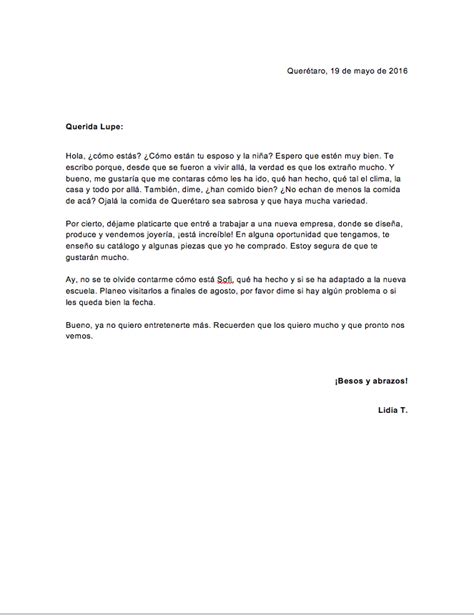 Querétaro, 19 de mayo de 2016

Querida Lupe:

Hola, ¿cómo estás? ¿Cómo están tu esposo y la niña? Espero que estén muy bien. Te escribo porque, desde que se fueron a vivir allá, la verdad es que los extraño mucho. Y bueno, me gustaría que me contaras cómo les ha ido, qué han hecho, qué tal el clima, la casa y todo por allá. También, dime, ¿han comido bien? ¿No echan de menos la comida de acá? Ojalá la comida de Querétaro sea sabrosa y que haya mucha variedad.

Por cierto, déjame platicarte que entré a trabajar a una nueva empresa, donde se diseña, produce y vendemos joyería, ¡está increíble! En alguna oportunidad que tengamos, te enseño su catálogo y algunas piezas que yo he comprado. Estoy segura de que te gustarán mucho.

Ay, no se te olvide contarme cómo está Sofi, qué ha hecho y si se ha adaptado a la nueva escuela. Planeo visitarlos a finales de agosto, por favor dime si hay algún problema o si les queda bien la fecha.

Bueno, ya no quiero entretenerte más. Recuerden que los quiero mucho y que pronto nos vemos.

¡Besos y abrazos!

Lidia T.